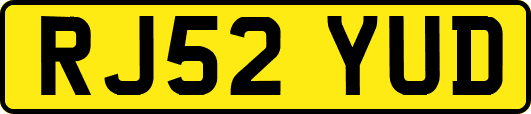 RJ52 YUD